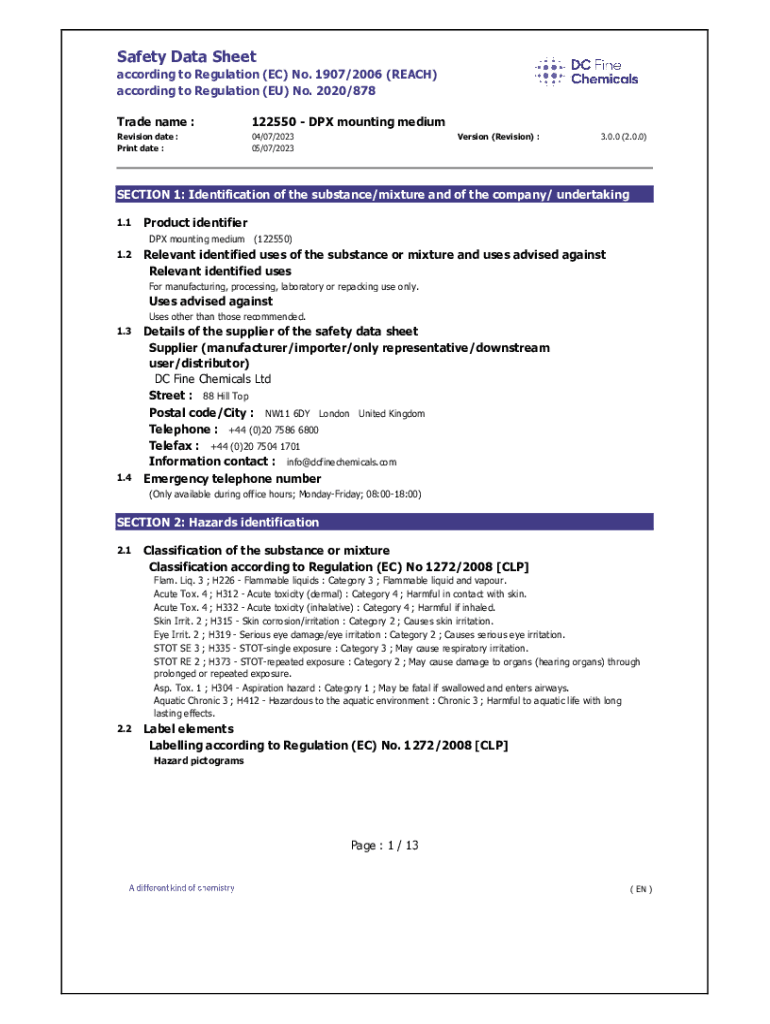 Safety Data Sheet
according to Regulation (EC) No. 1907/2006 (REACH)
according to Regulation (EU) No. 2020/878

DC Fine Chemicals

Trade name : 122550 - DPX mounting medium
Revision date : 04/07/2023 Version (Revision) : 3.0.0 (2.0.0)
Print date : 05/07/2023

SECTION 1: Identification of the substance/mixture and of the company/ undertaking

1.1 Product identifier
DPX mounting medium (122550)

1.2 Relevant identified uses of the substance or mixture and uses advised against
Relevant identified uses
For manufacturing, processing, laboratory or repacking use only.
Uses advised against
Uses other than those recommended.

1.3 Details of the supplier of the safety data sheet
Supplier (manufacturer/importer/only representative/downstream user/distributor)
DC Fine Chemicals Ltd
Street : 88 Hill Top
Postal code/City : NW11 6DY London United Kingdom
Telephone : +44 (0)20 7586 6800
Telefax : +44 (0)20 7504 1701
Information contact : info@dcfinechemicals.com

1.4 Emergency telephone number
(Only available during office hours; Monday-Friday; 08:00-18:00)

SECTION 2: Hazards identification

2.1 Classification of the substance or mixture
Classification according to Regulation (EC) No 1272/2008 [CLP]
Flam. Liq. 3 ; H226 - Flammable liquids : Category 3 ; Flammable liquid and vapour.
Acute Tox. 4 ; H312 - Acute toxicity (dermal) : Category 4 ; Harmful in contact with skin.
Acute Tox. 4 ; H332 - Acute toxicity (inhalative) : Category 4 ; Harmful if inhaled.
Skin Irrit. 2 ; H315 - Skin corrosion/irritation : Category 2 ; Causes skin irritation.
Eye Irrit. 2 ; H319 - Serious eye damage/eye irritation : Category 2 ; Causes serious eye irritation.
STOT SE 3 ; H335 - STOT-single exposure : Category 3 ; May cause respiratory irritation.
STOT RE 2 ; H373 - STOT-repeated exposure : Category 2 ; May cause damage to organs (hearing organs) through prolonged or repeated exposure.
Asp. Tox. 1 ; H304 - Aspiration hazard : Category 1 ; May be fatal if swallowed and enters airways.
Aquatic Chronic 3 ; H412 - Hazardous to the aquatic environment : Chronic 3 ; Harmful to aquatic life with long lasting effects.

2.2 Label elements
Labelling according to Regulation (EC) No. 1272/2008 [CLP]
Hazard pictograms

Page : 1 / 13

A different kind of chemistry

( EN )